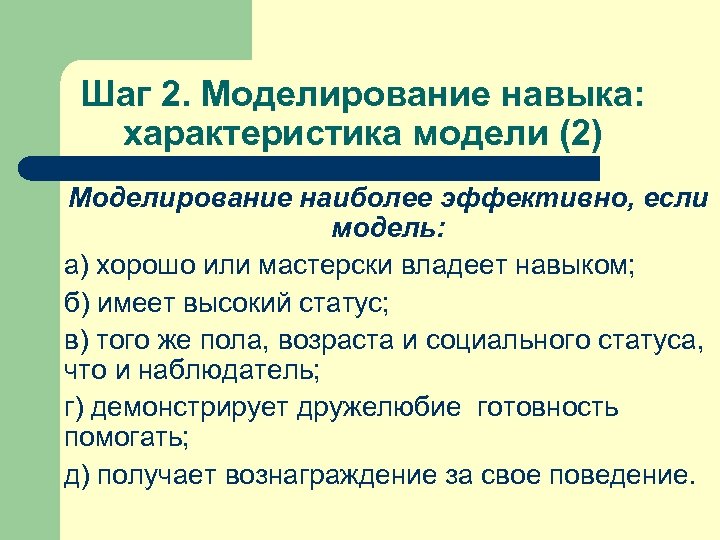 Шаг 2. Моделирование навыка: характеристика модели (2)

Моделирование наиболее эффективно, если модель:

а) хорошо или мастерски владеет навыком;

б) имеет высокий статус;

в) того же пола, возраста и социального статуса, что и наблюдатель;

г) демонстрирует дружелюбие готовность помогать;

д) получает вознаграждение за свое поведение.